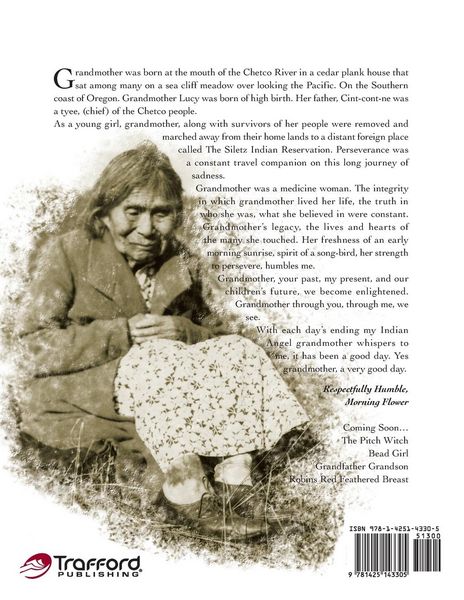 Grandmother was born at the mouth of the Chetco River in a cedar plank house that sat among many on a sea cliff meadow over looking the Pacific. On the Southern coast of Oregon. Grandmother Lucy was born of high birth. Her father, Cint-cont-ne was a tyee, (chief) of the Chetco people.

As a young girl, grandmother, along with survivors of her people were removed and marched away from their home lands to a distant foreign place called The Siletz Indian Reservation. Perseverance was a constant travel companion on this long journey of sadness.

Grandmother was a medicine woman. The integrity in which grandmother lived her life, the truth in who she was, what she believed in were constant. Grandmother's legacy, the lives and hearts of the many she touched. Her freshness of an early morning sunrise, spirit of a song-bird, her strength to persevere, humbles me.

Grandmother, your past, my present, and our children's future, we become enlightened. Grandmother through you, through me, we see.

With each day's ending my Indian Angel grandmother whispers to me, it has been a good day. Yes grandmother, a very good day.

Respectfully Humble,
Morning Flower

Coming Soon...
The Pitch Witch
Bead Girl
Grandfather Grandson
Robins Red Feathered Breast

ISBN 978-1-4251-4330-5
51300
9 781425 143305

Trafford
PUBLISHING